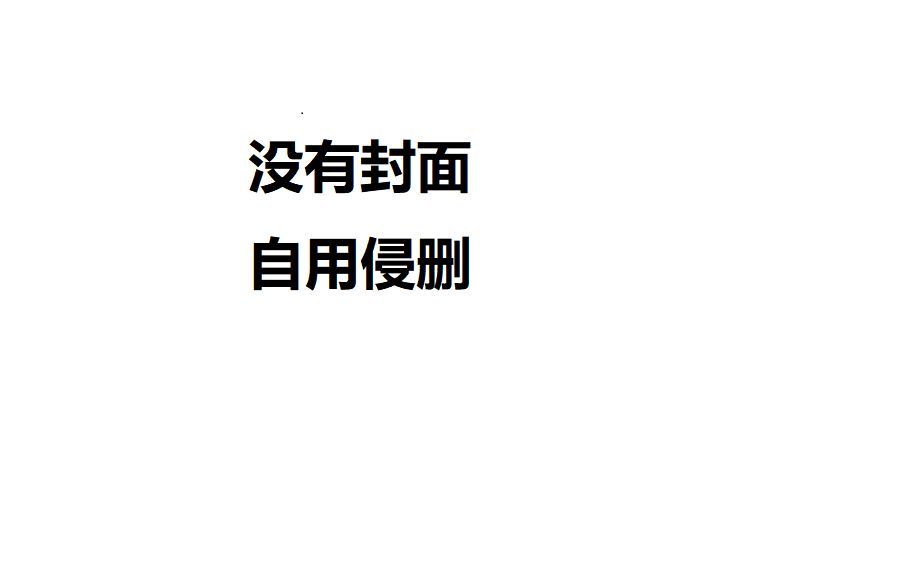 没有封面

自用侵删